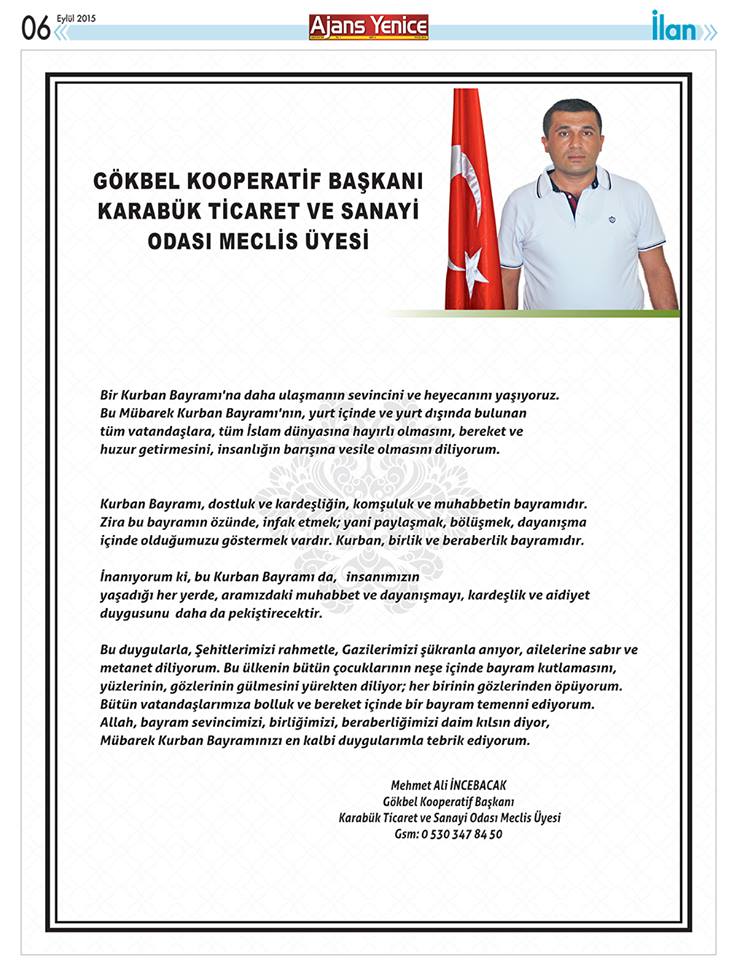 06 Eylül 2015

Ajans Yenice

İlan

GÖKBEL KOOPERATİF BAŞKANI KARABÜK TİCARET VE SANAYİ ODASI MECLİS ÜYESİ

Bir Kurban Bayramı'na daha ulaşmanın sevincini ve heyecanını yaşıyoruz. Bu Mübarek Kurban Bayramı'nın, yurt içinde ve yurt dışında bulunan tüm vatandaşlara, tüm İslam dünyasına hayırlı olmasını, bereket ve huzur getirmesini, insanlığın barışına vesile olmasını diliyorum.

Kurban Bayramı, dostluk ve kardeşliğin, komşuluk ve muhabbetin bayramıdır. Zira bu bayramın özünde, infak etmek; yani paylaşmak, bölüşmek, dayanışma içinde olduğumuzu göstermek vardır. Kurban, birlik ve beraberlik bayramıdır.

İnanıyorum ki, bu Kurban Bayramı da, insanımızın yaşadığı her yerde, aramızdaki muhabbet ve dayanışmayı, kardeşlik ve aidiyet duygusunu daha da pekiştirecektir.

Bu duygularla, Şehitlerimizi rahmetle, Gazilerimizi şükranla anıyor, ailelerine sabır ve metanet diliyorum. Bu ülkenin bütün çocuklarının neşe içinde bayram kutlamasını, yüzlerinin, gözlerinin gülmesini yürekten diliyor; her birinin gözlerinden öpüyorum. Bütün vatandaşlarımıza bolluk ve bereket içinde bir bayram temenni ediyorum. Allah, bayram sevincimizi, birliğimizi, beraberliğimizi daim kılsın diyor, Mübarek Kurban Bayramınızı en kalbi duygularımla tebrik ediyorum.

Mehmet Ali İNCEBACAK
Gökbel Kooperatif Başkanı
Karabük Ticaret ve Sanayi Odası Meclis Üyesi
Gsm: 0 530 347 84 50